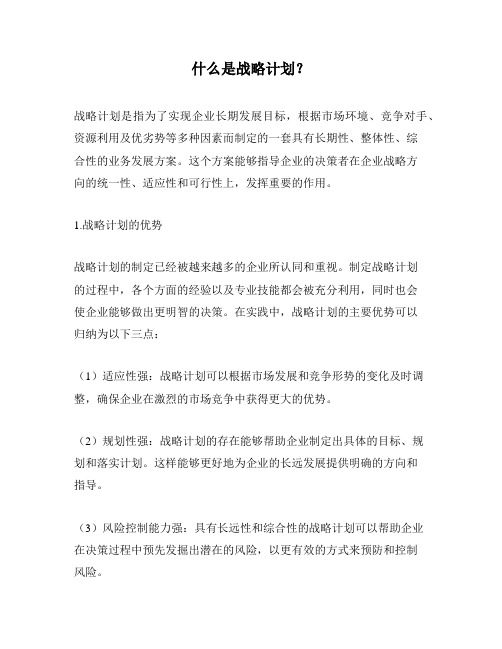 什么是战略计划？

战略计划是指为了实现企业长期发展目标，根据市场环境、竞争对手、资源利用及优劣势等多种因素而制定的一套具有长期性、整体性、综合性的业务发展方案。这个方案能够指导企业的决策者在企业战略方向的统一性、适应性和可行性上，发挥重要的作用。

1.战略计划的优势

战略计划的制定已经被越来越多的企业所认同和重视。制定战略计划的过程中，各个方面的经验以及专业技能都会被充分利用，同时也会使企业能够做出更明智的决策。在实践中，战略计划的主要优势可以归纳为以下三点：

（1）适应性强：战略计划可以根据市场发展和竞争形势的变化及时调整，确保企业在激烈的市场竞争中获得更大的优势。

（2）规划性强：战略计划的存在能够帮助企业制定出具体的目标、规划和落实计划。这样能够更好地为企业的长远发展提供明确的方向和指导。

（3）风险控制能力强：具有长远性和综合性的战略计划可以帮助企业在决策过程中预先发掘出潜在的风险，以更有效的方式来预防和控制风险。